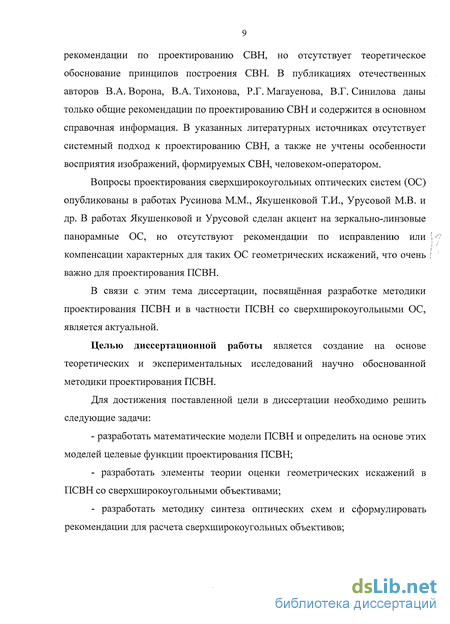 9

рекомендации по проектированию СВН, но отсутствует теоретическое обоснование принципов построения СВН. В публикациях отечественных авторов В.А. Ворона, В.А. Тихонова, Р.Г. Магауенова, В.Г. Синилова даны только общие рекомендации по проектированию СВН и содержится в основном справочная информация. В указанных литературных источниках отсутствует системный подход к проектированию СВН, а также не учтены особенности восприятия изображений, формируемых СВН, человеком-оператором.

Вопросы проектирования сверхширокоугольных оптических систем (ОС) опубликованы в работах Русинова М.М., Якушенковой Т.И., Урусовой М.В. и др. В работах Якушенковой и Урусовой сделан акцент на зеркально-линзовые панорамные ОС, но отсутствуют рекомендации по исправлению или компенсации характерных для таких ОС геометрических искажений, что очень важно для проектирования ПСВН.

В связи с этим тема диссертации, посвящённая разработке методики проектирования ПСВН и в частности ПСВН со сверхширокоугольными ОС, является актуальной.

Целью диссертационной работы является создание на основе теоретических и экспериментальных исследований научно обоснованной методики проектирования ПСВН.

Для достижения поставленной цели в диссертации необходимо решить следующие задачи:

- разработать математические модели ПСВН и определить на основе этих моделей целевые функции проектирования ПСВН;

- разработать элементы теории оценки геометрических искажений в ПСВН со сверхширокоугольными объективами;

- разработать методику синтеза оптических схем и сформулировать рекомендации для расчета сверхширокоугольных объективов;

dsLib.net
библиотека диссертаций